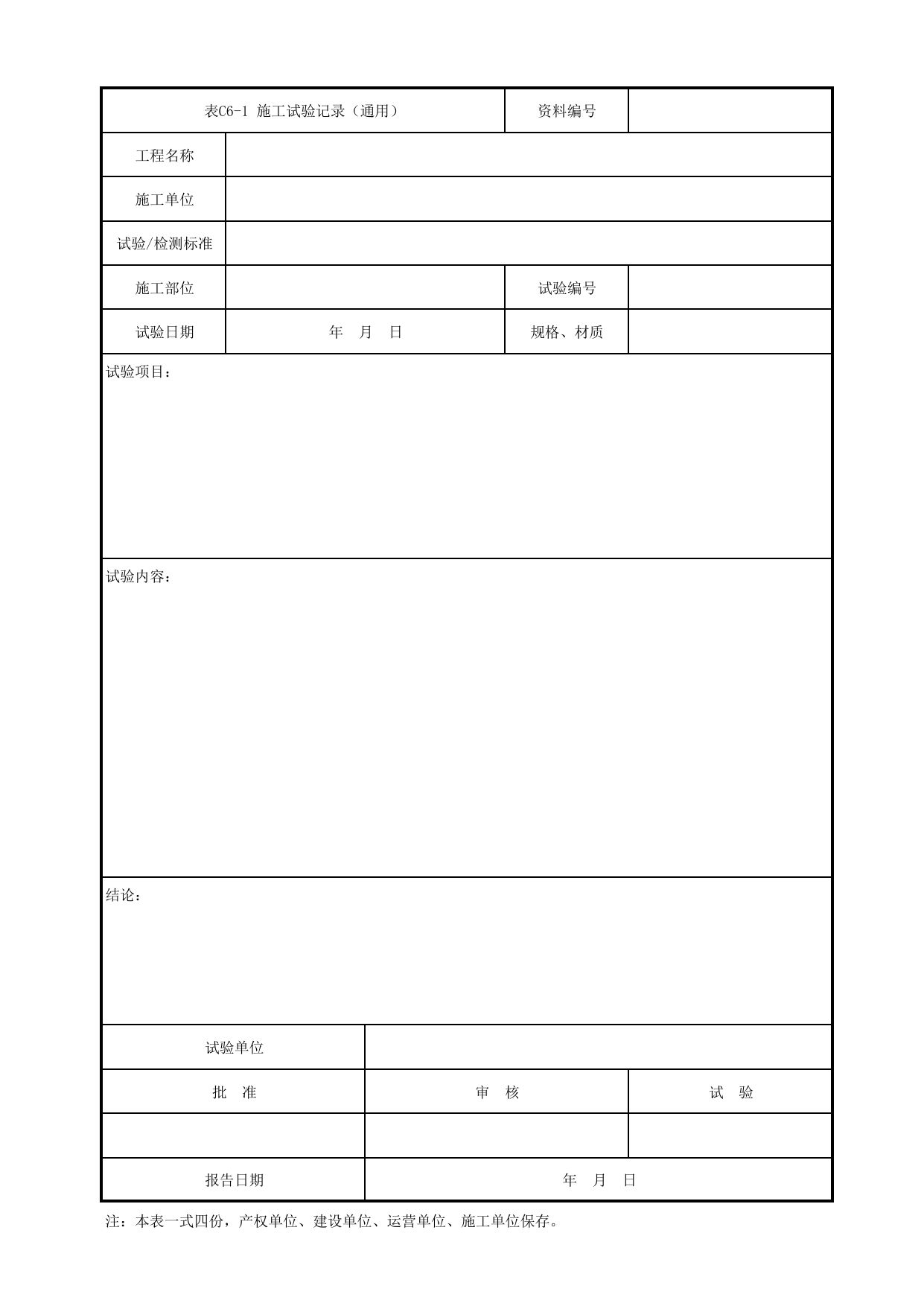 表C6-1 施工试验记录（通用） 资料编号

工程名称

施工单位

试验/检测标准

施工部位 试验编号

试验日期 年 月 日 规格、材质

试验项目：

试验内容：

结论：

试验单位

批 准 审 核 试 验

报告日期 年 月 日

注：本表一式四份，产权单位、建设单位、运营单位、施工单位保存。